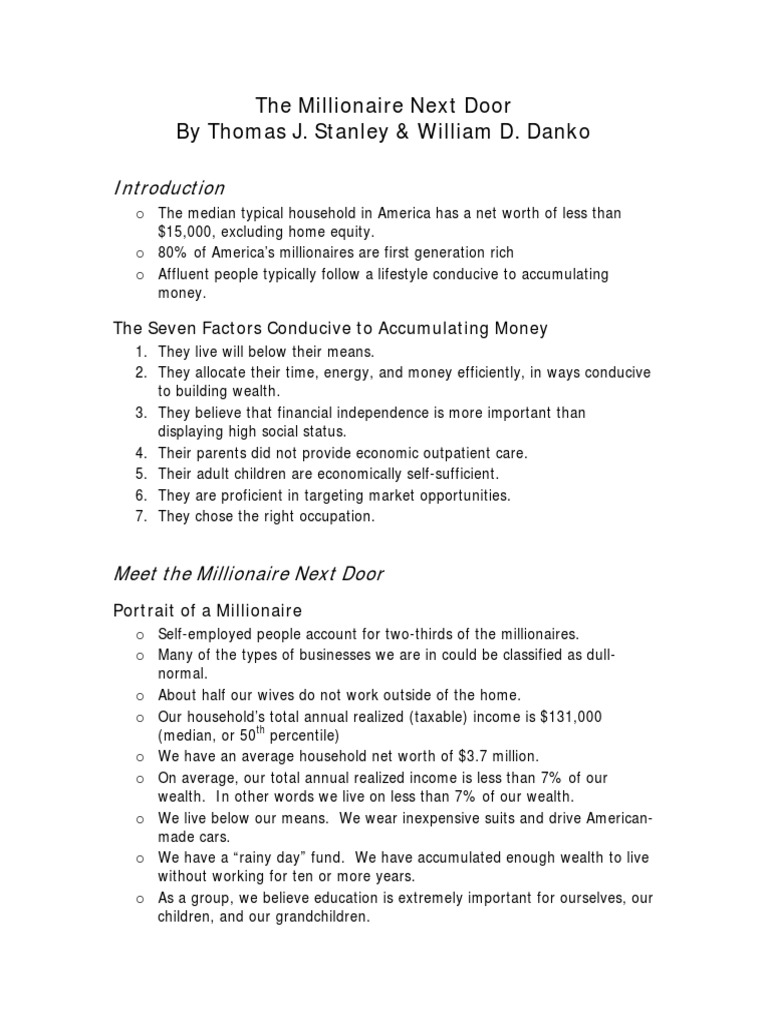 The Millionaire Next Door
By Thomas J. Stanley & William D. Danko

Introduction

o The median typical household in America has a net worth of less than \$15,000, excluding home equity.
o 80% of America's millionaires are first generation rich
o Affluent people typically follow a lifestyle conducive to accumulating money.

The Seven Factors Conducive to Accumulating Money

1. They live will below their means.
2. They allocate their time, energy, and money efficiently, in ways conducive to building wealth.
3. They believe that financial independence is more important than displaying high social status.
4. Their parents did not provide economic outpatient care.
5. Their adult children are economically self-sufficient.
6. They are proficient in targeting market opportunities.
7. They chose the right occupation.

Meet the Millionaire Next Door

Portrait of a Millionaire

o Self-employed people account for two-thirds of the millionaires.
o Many of the types of businesses we are in could be classified as dull-normal.
o About half our wives do not work outside of the home.
o Our household's total annual realized (taxable) income is \$131,000 (median, or $50^{th}$ percentile)
o We have an average household net worth of \$3.7 million.
o On average, our total annual realized income is less than 7% of our wealth. In other words we live on less than 7% of our wealth.
o We live below our means. We wear inexpensive suits and drive American-made cars.
o We have a "rainy day" fund. We have accumulated enough wealth to live without working for ten or more years.
o As a group, we believe education is extremely important for ourselves, our children, and our grandchildren.